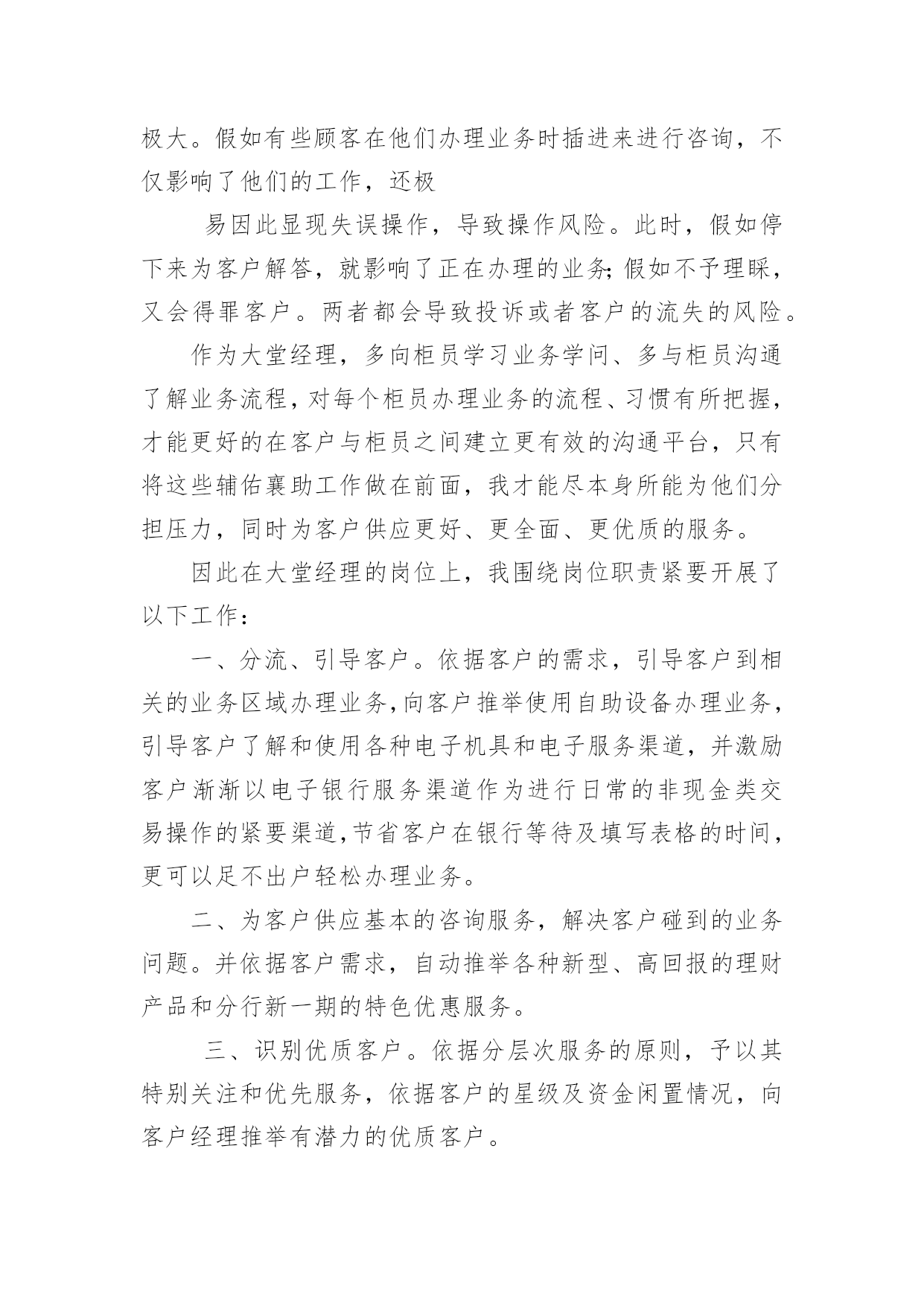 极大。假如有些顾客在他们办理业务时插进来进行咨询，不仅影响了他们的工作，还极

易因此显现失误操作，导致操作风险。此时，假如停下来为客户解答，就影响了正在办理的业务;假如不予理睬，又会得罪客户。两者都会导致投诉或者客户的流失的风险。

作为大堂经理，多向柜员学习业务学问、多与柜员沟通了解业务流程，对每个柜员办理业务的流程、习惯有所把握，才能更好的在客户与柜员之间建立更有效的沟通平台，只有将这些辅佑襄助工作做在前面，我才能尽本身所能为他们分担压力，同时为客户供应更好、更全面、更优质的服务。

因此在大堂经理的岗位上，我围绕岗位职责紧要开展了以下工作：

一、分流、引导客户。依据客户的需求，引导客户到相关的业务区域办理业务，向客户推举使用自助设备办理业务，引导客户了解和使用各种电子机具和电子服务渠道，并激励客户渐渐以电子银行服务渠道作为进行日常的非现金类交易操作的紧要渠道，节省客户在银行等待及填写表格的时间，更可以足不出户轻松办理业务。

二、为客户供应基本的咨询服务，解决客户碰到的业务问题。并依据客户需求，自动推举各种新型、高回报的理财产品和分行新一期的特色优惠服务。

三、识别优质客户。依据分层次服务的原则，予以其特别关注和优先服务，依据客户的星级及资金闲置情况，向客户经理推举有潜力的优质客户。